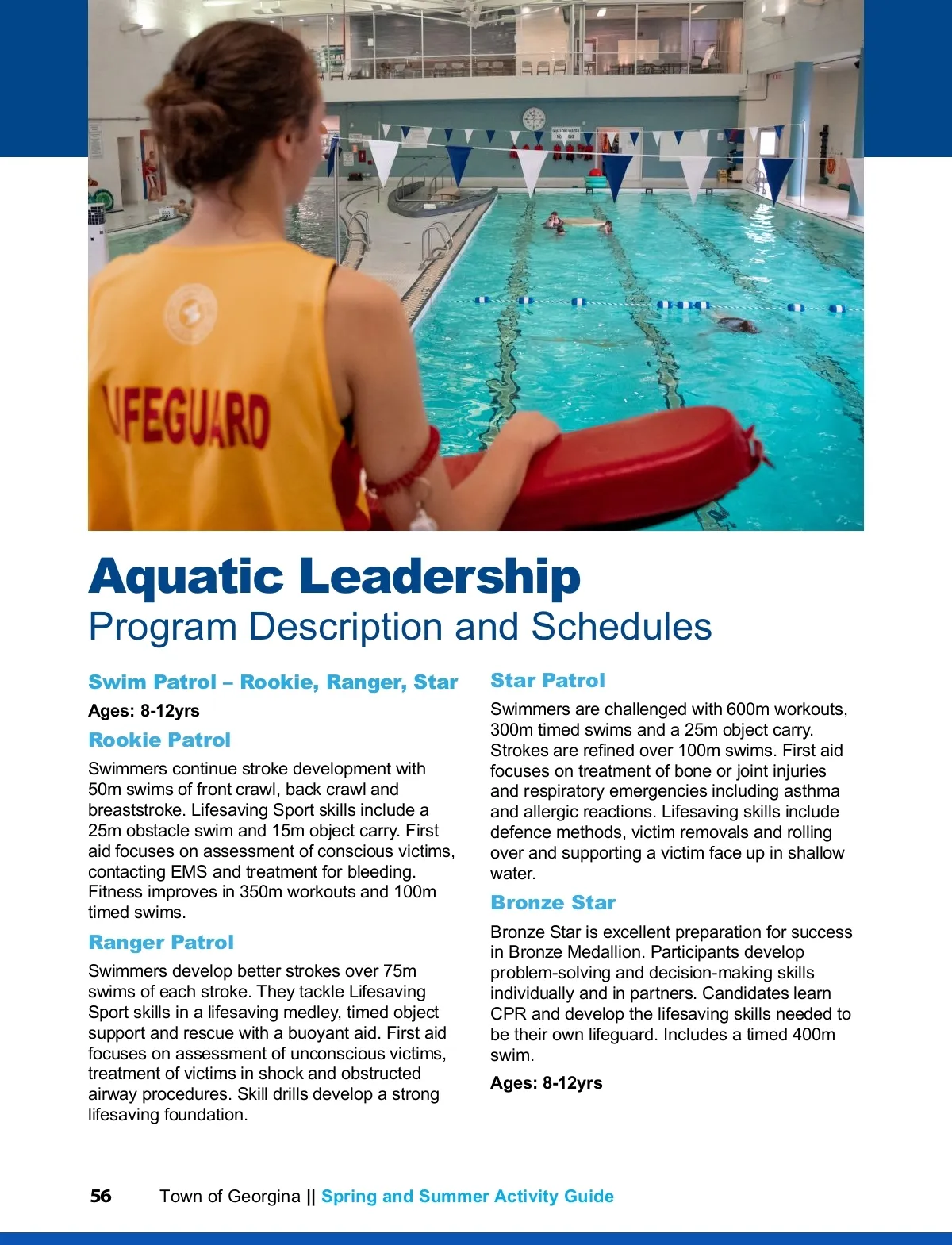 LIFEGUARD

Aquatic Leadership
Program Description and Schedules

Swim Patrol – Rookie, Ranger, Star

Ages: 8-12yrs

Rookie Patrol

Swimmers continue stroke development with 50m swims of front crawl, back crawl and breaststroke. Lifesaving Sport skills include a 25m obstacle swim and 15m object carry. First aid focuses on assessment of conscious victims, contacting EMS and treatment for bleeding. Fitness improves in 350m workouts and 100m timed swims.

Ranger Patrol

Swimmers develop better strokes over 75m swims of each stroke. They tackle Lifesaving Sport skills in a lifesaving medley, timed object support and rescue with a buoyant aid. First aid focuses on assessment of unconscious victims, treatment of victims in shock and obstructed airway procedures. Skill drills develop a strong lifesaving foundation.

Star Patrol

Swimmers are challenged with 600m workouts, 300m timed swims and a 25m object carry. Strokes are refined over 100m swims. First aid focuses on treatment of bone or joint injuries and respiratory emergencies including asthma and allergic reactions. Lifesaving skills include defence methods, victim removals and rolling over and supporting a victim face up in shallow water.

Bronze Star

Bronze Star is excellent preparation for success in Bronze Medallion. Participants develop problem-solving and decision-making skills individually and in partners. Candidates learn CPR and develop the lifesaving skills needed to be their own lifeguard. Includes a timed 400m swim.

Ages: 8-12yrs

56 Town of Georgina || Spring and Summer Activity Guide